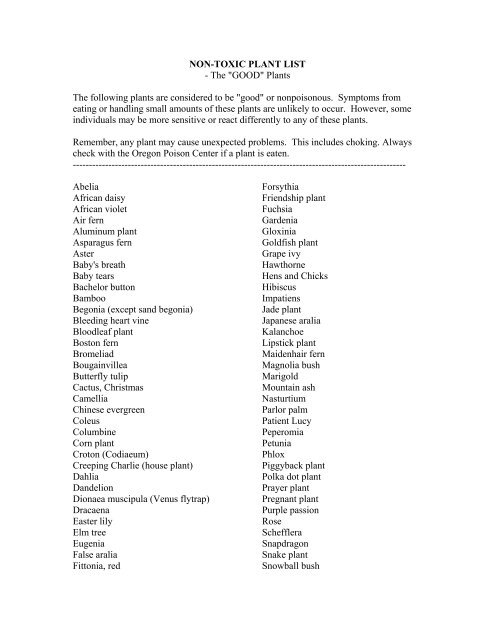 NON-TOXIC PLANT LIST
- The "GOOD" Plants

The following plants are considered to be "good" or nonpoisonous. Symptoms from eating or handling small amounts of these plants are unlikely to occur. However, some individuals may be more sensitive or react differently to any of these plants.

Remember, any plant may cause unexpected problems. This includes choking. Always check with the Oregon Poison Center if a plant is eaten.
----------------------------------------------------------------------------------------------------

Abelia
African daisy
African violet
Air fern
Aluminum plant
Asparagus fern
Aster
Baby's breath
Baby tears
Bachelor button
Bamboo
Begonia (except sand begonia)
Bleeding heart vine
Bloodleaf plant
Boston fern
Bromeliad
Bougainvillea
Butterfly tulip
Cactus, Christmas
Camellia
Chinese evergreen
Coleus
Columbine
Corn plant
Croton (Codiaeum)
Creeping Charlie (house plant)
Dahlia
Dandelion
Dionaea muscipula (Venus flytrap)
Dracaena
Easter lily
Elm tree
Eugenia
False aralia
Fittonia, red

Forsythia
Friendship plant
Fuchsia
Gardenia
Gloxinia
Goldfish plant
Grape ivy
Hawthorne
Hens and Chicks
Hibiscus
Impatiens
Jade plant
Japanese aralia
Kalanchoe
Lipstick plant
Maidenhair fern
Magnolia bush
Marigold
Mountain ash
Nasturtium
Parlor palm
Patient Lucy
Peperomia
Petunia
Phlox
Piggyback plant
Polka dot plant
Prayer plant
Pregnant plant
Purple passion
Rose
Schefflera
Snapdragon
Snake plant
Snowball bush